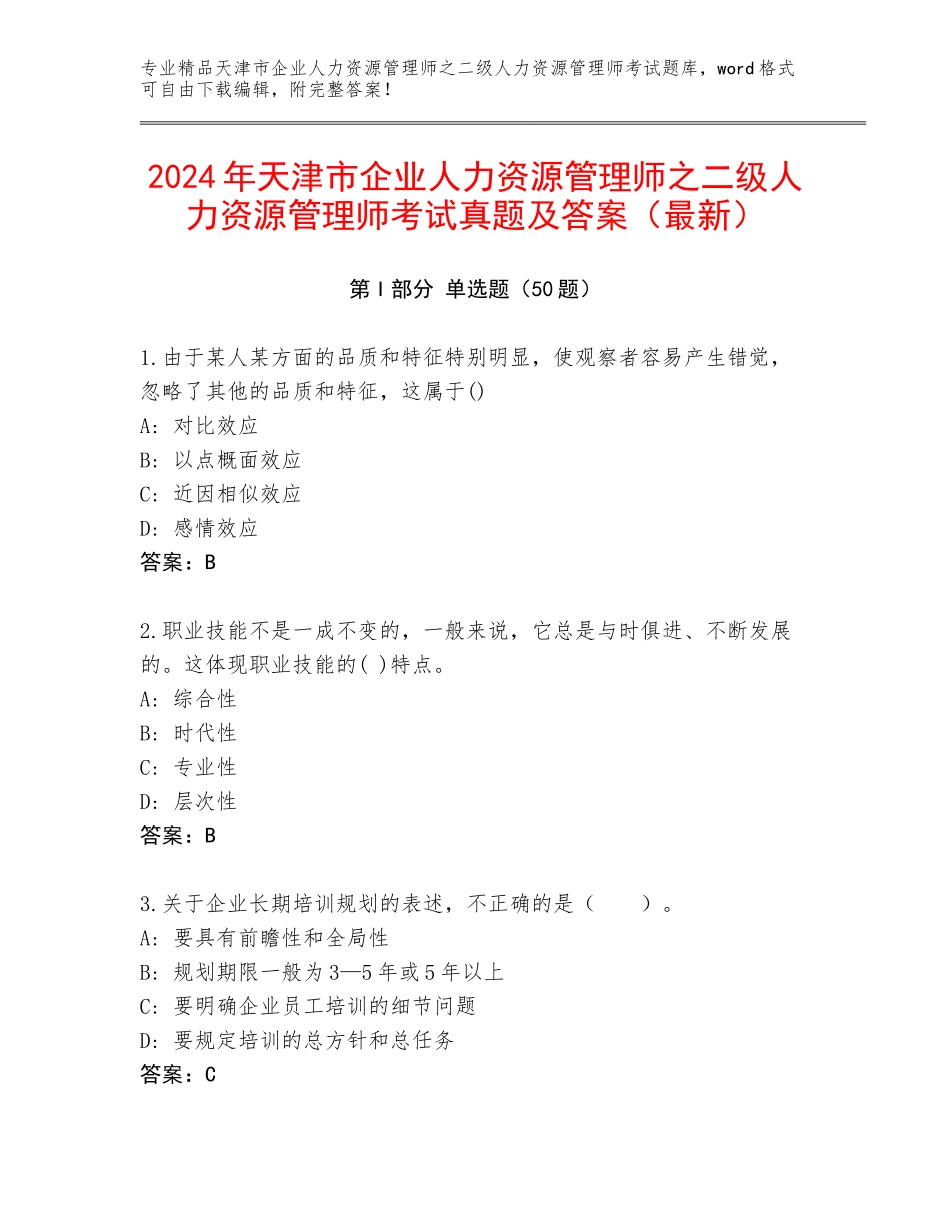 专业精品天津市企业人力资源管理师之二级人力资源管理师考试题库，word格式可自由下载编辑，附完整答案！

2024年天津市企业人力资源管理师之二级人力资源管理师考试真题及答案（最新）

第I部分 单选题（50题）

1.由于某人某方面的品质和特征特别明显，使观察者容易产生错觉，忽略了其他的品质和特征，这属于()
A：对比效应
B：以点概面效应
C：近因相似效应
D：感情效应
答案：B

2.职业技能不是一成不变的，一般来说，它总是与时俱进、不断发展的。这体现职业技能的( )特点。
A：综合性
B：时代性
C：专业性
D：层次性
答案：B

3.关于企业长期培训规划的表述，不正确的是（　　）。
A：要具有前瞻性和全局性
B：规划期限一般为3—5年或5年以上
C：要明确企业员工培训的细节问题
D：要规定培训的总方针和总任务
答案：C